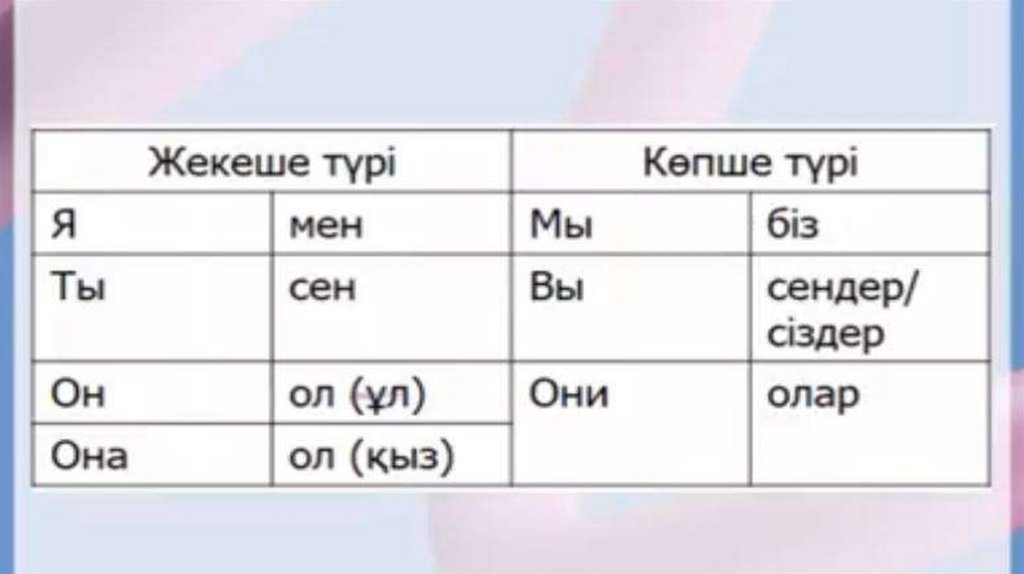 | Жекеше түрі | | Көпше түрі | |
|---|---|---|---|
| Я | мен | Мы | біз |
| Ты | сен | Вы | сендер/ сіздер |
| Он | ол (ұл) | Они | олар |
| Она | ол (қыз) | | |